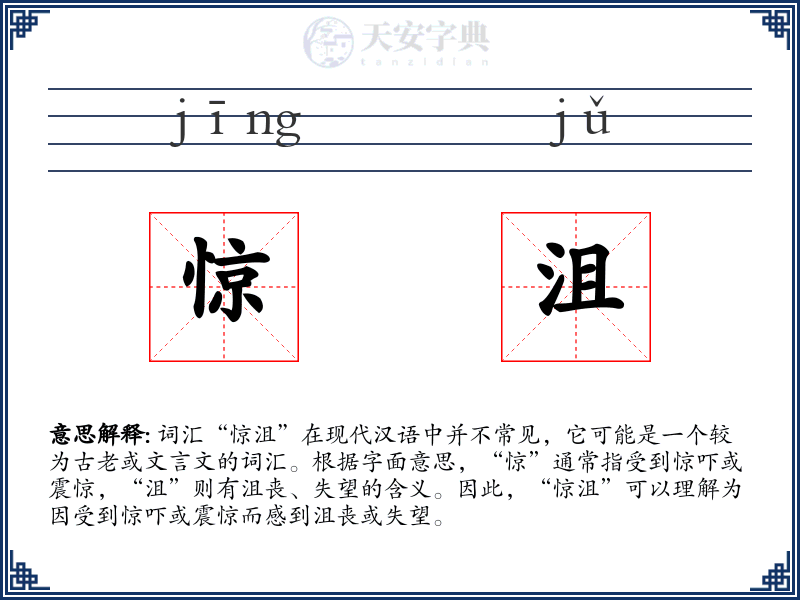 天安字典
tanzidian

jīng jǔ

惊 沮

意思解释: 词汇“惊沮”在现代汉语中并不常见，它可能是一个较为古老或文言文的词汇。根据字面意思，“惊”通常指受到惊吓或震惊，“沮”则有沮丧、失望的含义。因此，“惊沮”可以理解为因受到惊吓或震惊而感到沮丧或失望。